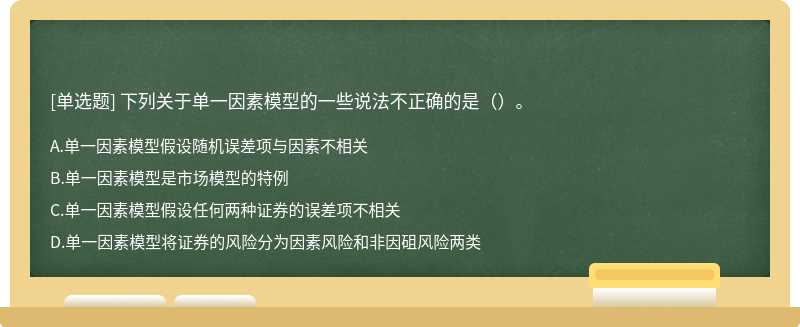 [单选题] 下列关于单一因素模型的一些说法不正确的是（）。

A.单一因素模型假设随机误差项与因素不相关

B.单一因素模型是市场模型的特例

C.单一因素模型假设任何两种证券的误差项不相关

D.单一因素模型将证券的风险分为因素风险和非因砠风险两类